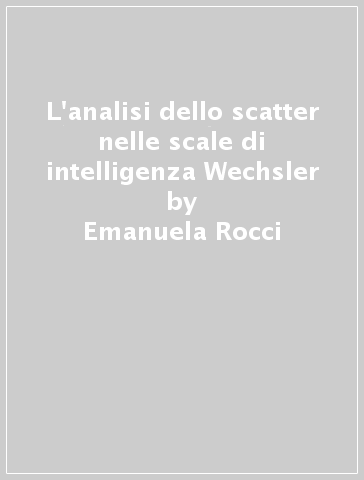 L'analisi dello scatter nelle scale di intelligenza Wechsler
by
Emanuela Rocci